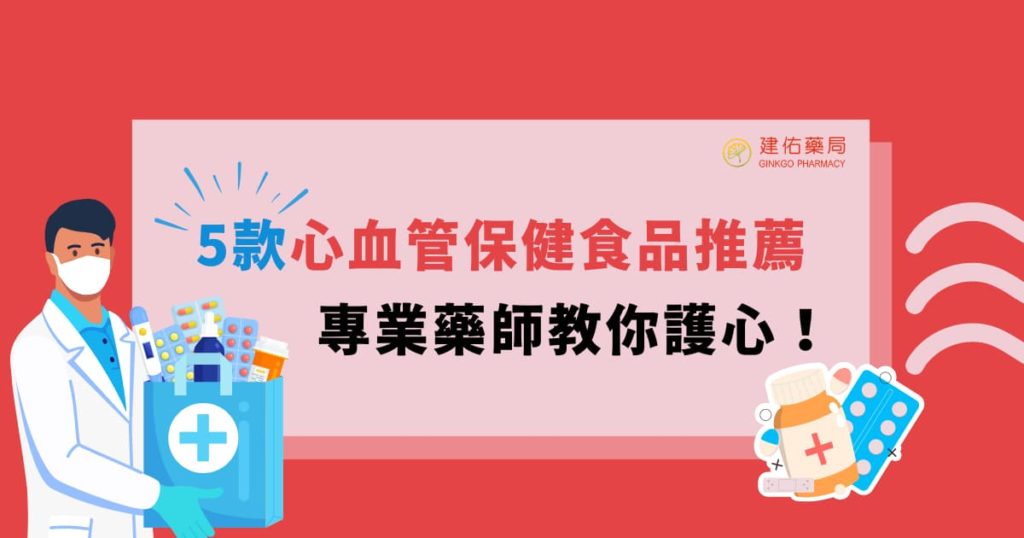 建佑藥局
GINKGO PHARMACY

5款心血管保健食品推薦

專業藥師教你護心！